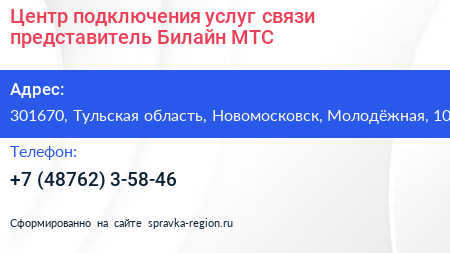 Центр подключения услуг связи представитель Билайн МТС

Адрес:

301670, Тульская область, Новомосковск, Молодёжная, 10

Телефон:

+7 (48762) 3-58-46

Сформированно на сайте spravka-region.ru